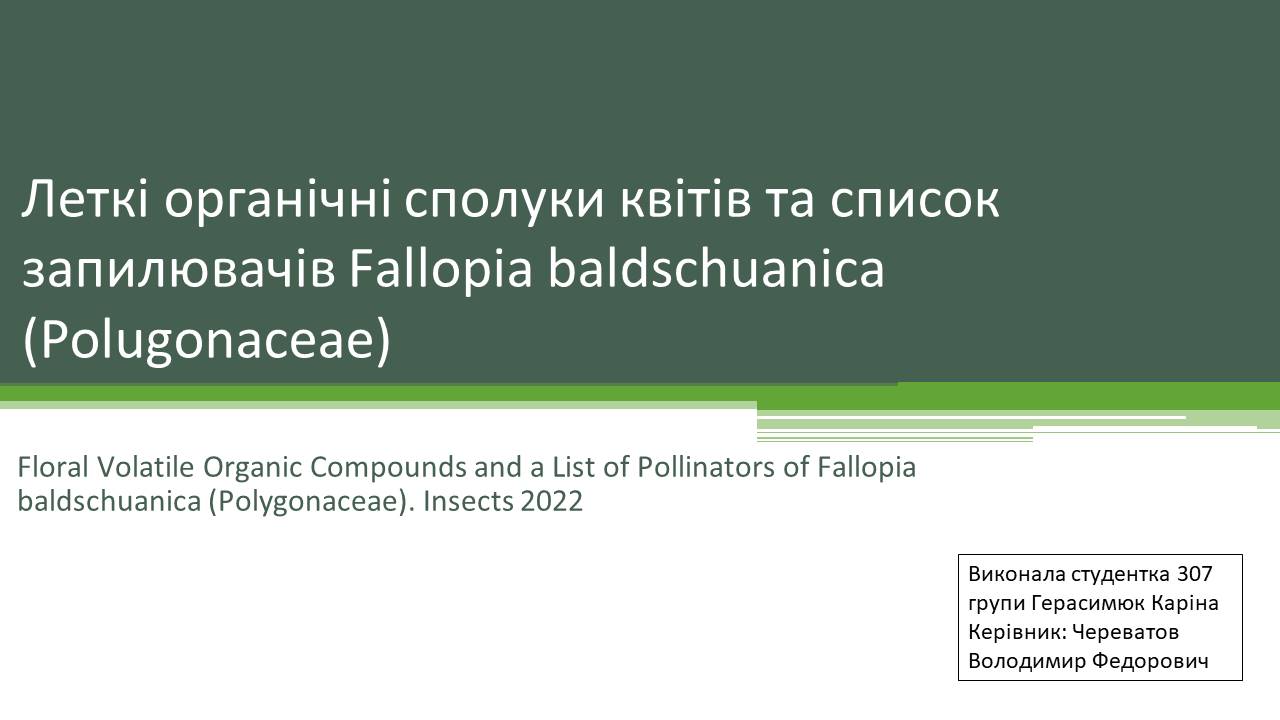 Леткі органічні сполуки квітів та список запилювачів Fallopia baldschuanica (Polugonaceae)

Floral Volatile Organic Compounds and a List of Pollinators of Fallopia baldschuanica (Polygonaceae). Insects 2022

Виконала студентка 307 групи Герасимюк Каріна
Керівник: Череватов Володимир Федорович